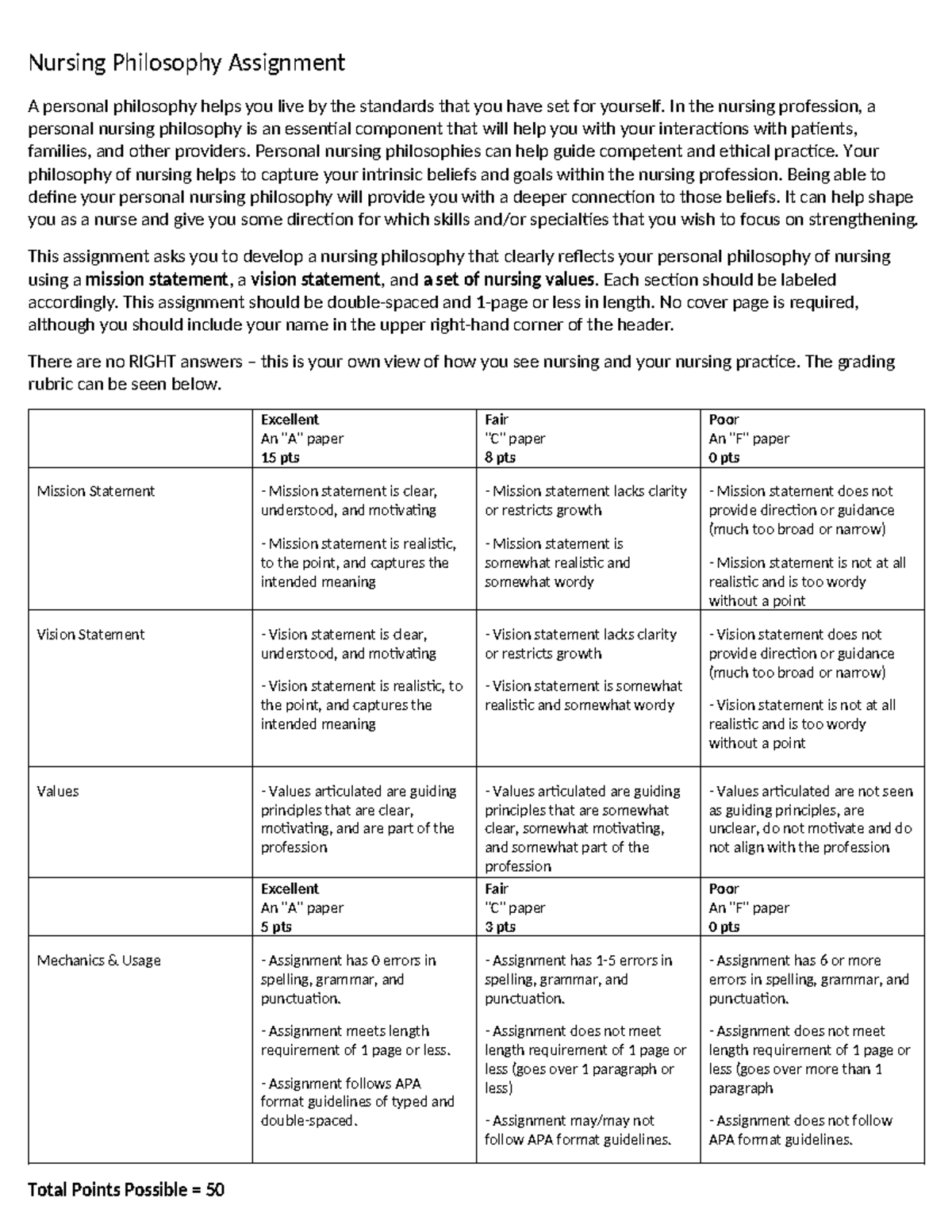 Nursing Philosophy Assignment

A personal philosophy helps you live by the standards that you have set for yourself. In the nursing profession, a personal nursing philosophy is an essential component that will help you with your interactions with patients, families, and other providers. Personal nursing philosophies can help guide competent and ethical practice. Your philosophy of nursing helps to capture your intrinsic beliefs and goals within the nursing profession. Being able to define your personal nursing philosophy will provide you with a deeper connection to those beliefs. It can help shape you as a nurse and give you some direction for which skills and/or specialties that you wish to focus on strengthening.

This assignment asks you to develop a nursing philosophy that clearly reflects your personal philosophy of nursing using a mission statement, a vision statement, and a set of nursing values. Each section should be labeled accordingly. This assignment should be double-spaced and 1-page or less in length. No cover page is required, although you should include your name in the upper right-hand corner of the header.

There are no RIGHT answers – this is your own view of how you see nursing and your nursing practice. The grading rubric can be seen below.

| | Excellent An "A" paper 15 pts | Fair "C" paper 8 pts | Poor An "F" paper 0 pts |
|---|---|---|---|
| Mission Statement | - Mission statement is clear, understood, and motivating - Mission statement is realistic, to the point, and captures the intended meaning | - Mission statement lacks clarity or restricts growth - Mission statement is somewhat realistic and somewhat wordy | - Mission statement does not provide direction or guidance (much too broad or narrow) - Mission statement is not at all realistic and is too wordy without a point |
| Vision Statement | - Vision statement is clear, understood, and motivating - Vision statement is realistic, to the point, and captures the intended meaning | - Vision statement lacks clarity or restricts growth - Vision statement is somewhat realistic and somewhat wordy | - Vision statement does not provide direction or guidance (much too broad or narrow) - Vision statement is not at all realistic and is too wordy without a point |
| Values | - Values articulated are guiding principles that are clear, motivating, and are part of the profession | - Values articulated are guiding principles that are somewhat clear, somewhat motivating, and somewhat part of the profession | - Values articulated are not seen as guiding principles, are unclear, do not motivate and do not align with the profession |
| | Excellent An "A" paper 5 pts | Fair "C" paper 3 pts | Poor An "F" paper 0 pts |
| Mechanics & Usage | - Assignment has 0 errors in spelling, grammar, and punctuation. - Assignment meets length requirement of 1 page or less. - Assignment follows APA format guidelines of typed and double-spaced. | - Assignment has 1-5 errors in spelling, grammar, and punctuation. - Assignment does not meet length requirement of 1 page or less (goes over 1 paragraph or less) - Assignment may/may not follow APA format guidelines. | - Assignment has 6 or more errors in spelling, grammar, and punctuation. - Assignment does not meet length requirement of 1 page or less (goes over more than 1 paragraph - Assignment does not follow APA format guidelines. |

Total Points Possible = 50